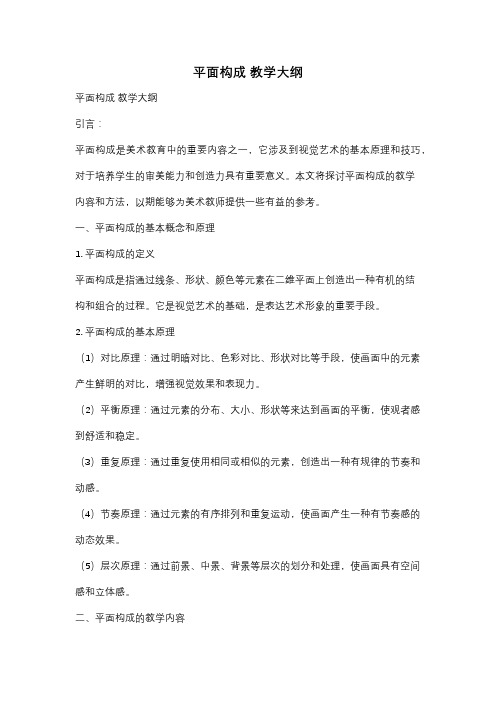 平面构成 教学大纲

平面构成 教学大纲

引言：

平面构成是美术教育中的重要内容之一，它涉及到视觉艺术的基本原理和技巧，对于培养学生的审美能力和创造力具有重要意义。本文将探讨平面构成的教学内容和方法，以期能够为美术教师提供一些有益的参考。

一、平面构成的基本概念和原理

1. 平面构成的定义

平面构成是指通过线条、形状、颜色等元素在二维平面上创造出一种有机的结构和组合的过程。它是视觉艺术的基础，是表达艺术形象的重要手段。

2. 平面构成的基本原理

（1）对比原理：通过明暗对比、色彩对比、形状对比等手段，使画面中的元素产生鲜明的对比，增强视觉效果和表现力。

（2）平衡原理：通过元素的分布、大小、形状等来达到画面的平衡，使观者感到舒适和稳定。

（3）重复原理：通过重复使用相同或相似的元素，创造出一种有规律的节奏和动感。

（4）节奏原理：通过元素的有序排列和重复运动，使画面产生一种有节奏感的动态效果。

（5）层次原理：通过前景、中景、背景等层次的划分和处理，使画面具有空间感和立体感。

二、平面构成的教学内容